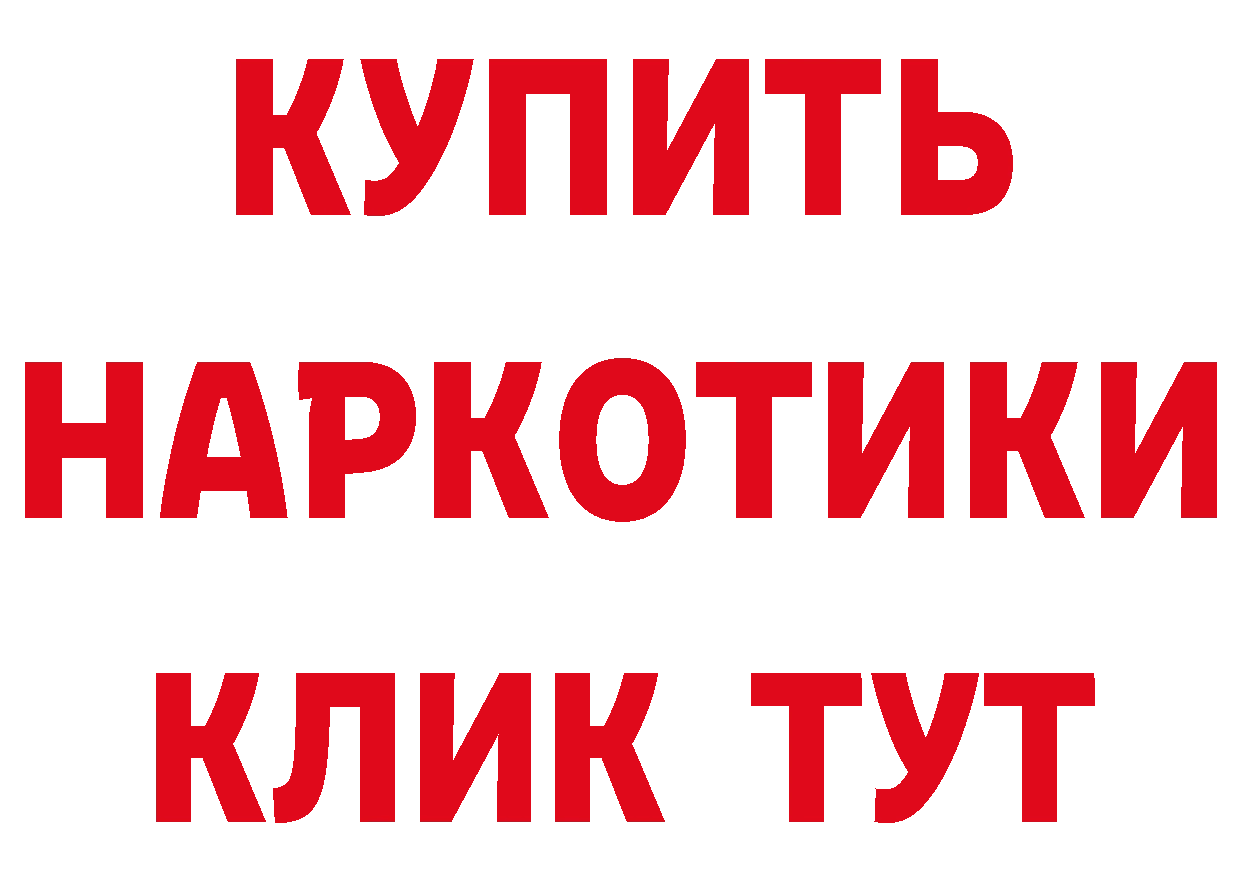 КУПИТЬ НАРКОТИКИ КЛИК ТУТ